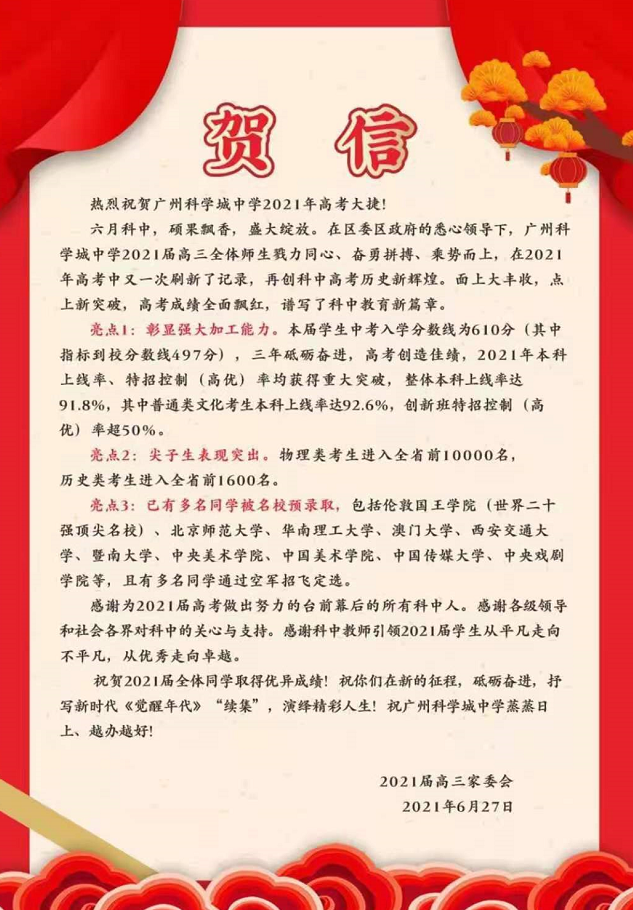 贺信

热烈祝贺广州科学城中学2021年高考大捷！

六月科中，硕果飘香，盛大绽放。在区委区政府的悉心领导下，广州科学城中学2021届高三全体师生戮力同心、奋勇拼搏、乘势而上，在2021年高考中又一次刷新了记录，再创科中高考历史新辉煌。面上大丰收，点上新突破，高考成绩全面飘红，谱写了科中教育新篇章。

亮点1：彰显强大加工能力。本届学生中考入学分数线为610分（其中指标到校分数线497分），三年砥砺奋进，高考创造佳绩，2021年本科上线率、特招控制（高优）率均获得重大突破，整体本科上线率达91.8%，其中普通类文化考生本科上线率达92.6%，创新班特招控制（高优）率超50%。

亮点2：尖子生表现突出。物理类考生进入全省前10000名，历史类考生进入全省前1600名。

亮点3：已有多名同学被名校预录取，包括伦敦国王学院（世界二十强顶尖名校）、北京师范大学、华南理工大学、澳门大学、西安交通大学、暨南大学、中央美术学院、中国美术学院、中国传媒大学、中央戏剧学院等，且有多名同学通过空军招飞定选。

感谢为2021届高考做出努力的台前幕后的所有科中人。感谢各级领导和社会各界对科中的关心与支持。感谢科中教师引领2021届学生从平凡走向不平凡，从优秀走向卓越。

祝贺2021届全体同学取得优异成绩！祝你们在新的征程，砥砺奋进，抒写新时代《觉醒年代》“续集”，演绎精彩人生！祝广州科学城中学蒸蒸日上、越办越好！

2021届高三家委会
2021年6月27日